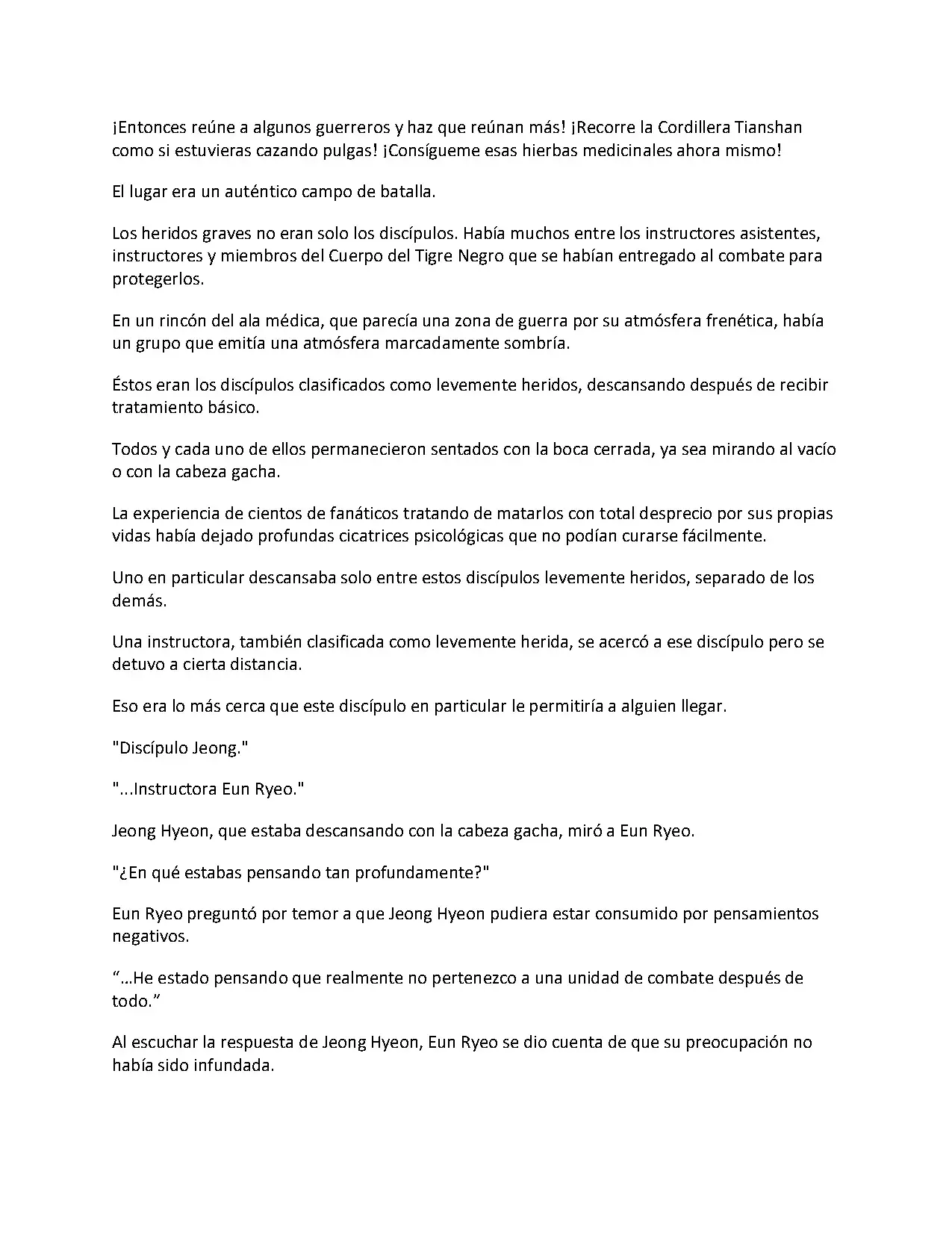 ¡Entonces reúne a algunos guerreros y haz que reúnan más! ¡Recorre la Cordillera Tianshan como si estuvieras cazando pulgas! ¡Consígueme esas hierbas medicinales ahora mismo!

El lugar era un auténtico campo de batalla.

Los heridos graves no eran solo los discípulos. Había muchos entre los instructores asistentes, instructores y miembros del Cuerpo del Tigre Negro que se habían entregado al combate para protegerlos.

En un rincón del ala médica, que parecía una zona de guerra por su atmósfera frenética, había un grupo que emitía una atmósfera marcadamente sombría.

Éstos eran los discípulos clasificados como levemente heridos, descansando después de recibir tratamiento básico.

Todos y cada uno de ellos permanecieron sentados con la boca cerrada, ya sea mirando al vacío o con la cabeza gacha.

La experiencia de cientos de fanáticos tratando de matarlos con total desprecio por sus propias vidas había dejado profundas cicatrices psicológicas que no podían curarse fácilmente.

Uno en particular descansaba solo entre estos discípulos levemente heridos, separado de los demás.

Una instructora, también clasificada como levemente herida, se acercó a ese discípulo pero se detuvo a cierta distancia.

Eso era lo más cerca que este discípulo en particular le permitiría a alguien llegar.

"Discípulo Jeong."

"...Instructora Eun Ryeo."

Jeong Hyeon, que estaba descansando con la cabeza gacha, miró a Eun Ryeo.

"¿En qué estabas pensando tan profundamente?"

Eun Ryeo preguntó por temor a que Jeong Hyeon pudiera estar consumido por pensamientos negativos.

“…He estado pensando que realmente no pertenezco a una unidad de combate después de todo.”

Al escuchar la respuesta de Jeong Hyeon, Eun Ryeo se dio cuenta de que su preocupación no había sido infundada.